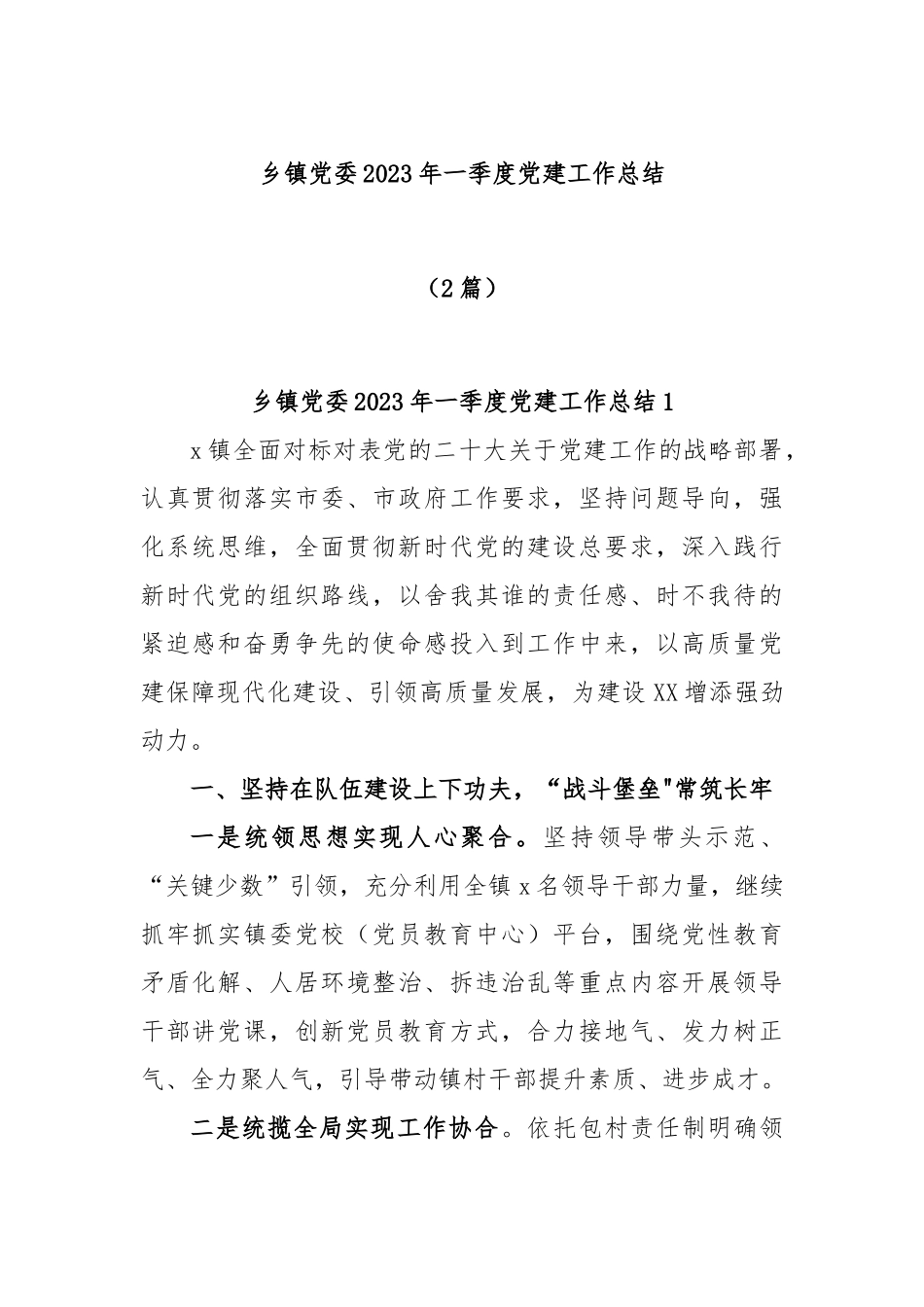 乡镇党委2023年一季度党建工作总结

（2篇）

乡镇党委2023年一季度党建工作总结1

x镇全面对标对表党的二十大关于党建工作的战略部署，认真贯彻落实市委、市政府工作要求，坚持问题导向，强化系统思维，全面贯彻新时代党的建设总要求，深入践行新时代党的组织路线，以舍我其谁的责任感、时不我待的紧迫感和奋勇争先的使命感投入到工作中来，以高质量党建保障现代化建设、引领高质量发展，为建设XX增添强劲动力。

一、坚持在队伍建设上下功夫，“战斗堡垒"常筑长牢

一是统领思想实现人心聚合。坚持领导带头示范、“关键少数”引领，充分利用全镇x名领导干部力量，继续抓牢抓实镇委党校（党员教育中心）平台，围绕党性教育矛盾化解、人居环境整治、拆违治乱等重点内容开展领导干部讲党课，创新党员教育方式，合力接地气、发力树正气、全力聚人气，引导带动镇村干部提升素质、进步成才。

二是统揽全局实现工作协合。依托包村责任制明确领